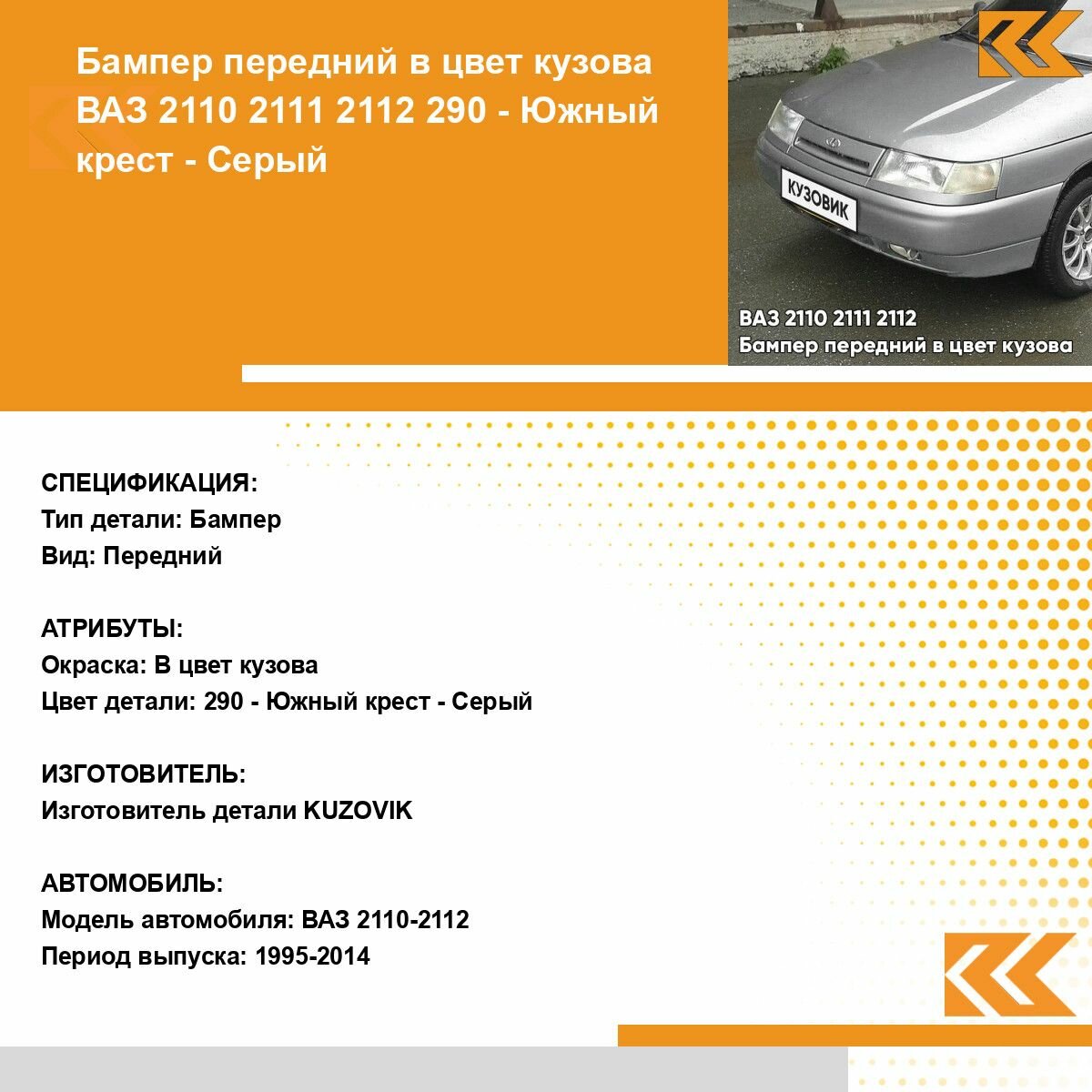 Бампер передний в цвет кузова ВАЗ 2110 2111 2112 290 - Южный крест - Серый

КУЗОВИК

ВАЗ 2110 2111 2112
Бампер передний в цвет кузова

СПЕЦИФИКАЦИЯ:
Тип детали: Бампер
Вид: Передний

АТРИБУТЫ:
Окраска: В цвет кузова
Цвет детали: 290 - Южный крест - Серый

ИЗГОТОВИТЕЛЬ:
Изготовитель детали KUZOVIK

АВТОМОБИЛЬ:
Модель автомобиля: ВАЗ 2110-2112
Период выпуска: 1995-2014